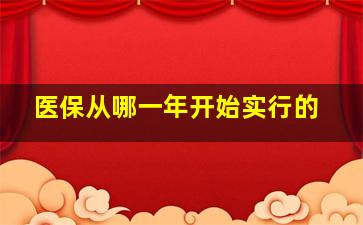 医保从哪一年开始实行的